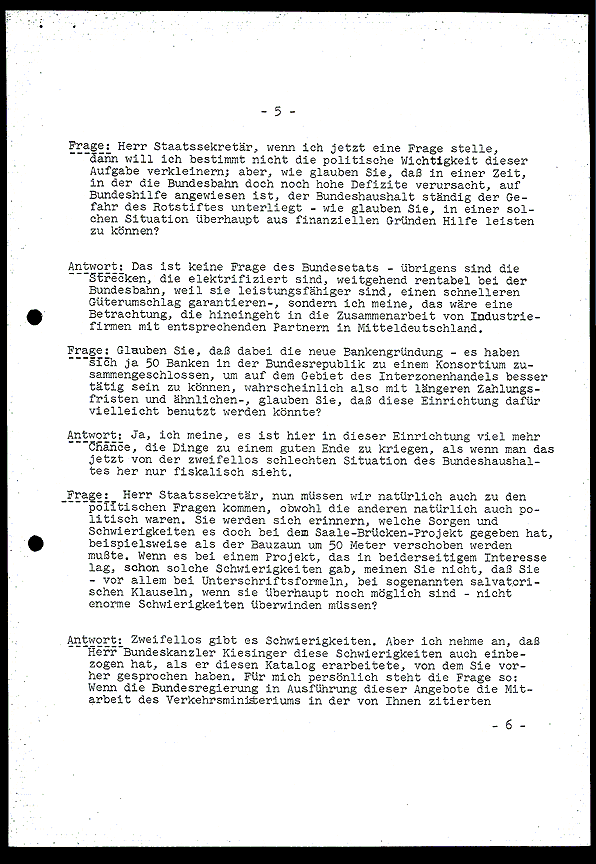 - 5 -

Frage: Herr Staatssekretär, wenn ich jetzt eine Frage stelle, dann will ich bestimmt nicht die politische Wichtigkeit dieser Aufgabe verkleinern; aber, wie glauben Sie, daß in einer Zeit, in der die Bundesbahn doch noch hohe Defizite verursacht, auf Bundeshilfe angewiesen ist, der Bundeshaushalt ständig der Gefahr des Rotstiftes unterliegt - wie glauben Sie, in einer solchen Situation überhaupt aus finanziellen Gründen Hilfe leisten zu können?

Antwort: Das ist keine Frage des Bundesetats - übrigens sind die Strecken, die elektrifiziert sind, weitgehend rentabel bei der Bundesbahn, weil sie leistungsfähiger sind, einen schnelleren Güterumschlag garantieren-, sondern ich meine, das wäre eine Betrachtung, die hineingeht in die Zusammenarbeit von Industriefirmen mit entsprechenden Partnern in Mitteldeutschland.

Frage: Glauben Sie, daß dabei die neue Bankengründung - es haben sich ja 50 Banken in der Bundesrepublik zu einem Konsortium zusammengeschlossen, um auf dem Gebiet des Interzonenhandels besser tätig sein zu können, wahrscheinlich also mit längeren Zahlungsfristen und ähnlichen-, glauben Sie, daß diese Einrichtung dafür vielleicht benutzt werden könnte?

Antwort: Ja, ich meine, es ist hier in dieser Einrichtung viel mehr Chance, die Dinge zu einem guten Ende zu kriegen, als wenn man das jetzt von der zweifellos schlechten Situation des Bundeshaushaltes her nur fiskalisch sieht.

Frage: Herr Staatssekretär, nun müssen wir natürlich auch zu den politischen Fragen kommen, obwohl die anderen natürlich auch politisch waren. Sie werden sich erinnern, welche Sorgen und Schwierigkeiten es doch bei dem Saale-Brücken-Projekt gegeben hat, beispielsweise als der Bauzaun um 50 Meter verschoben werden mußte. Wenn es bei einem Projekt, das in beiderseitigem Interesse lag, schon solche Schwierigkeiten gab, meinen Sie nicht, daß Sie - vor allem bei Unterschriftsformeln, bei sogenannten salvatorischen Klauseln, wenn sie überhaupt noch möglich sind - nicht enorme Schwierigkeiten überwinden müssen?

Antwort: Zweifellos gibt es Schwierigkeiten. Aber ich nehme an, daß Herr Bundeskanzler Kiesinger diese Schwierigkeiten auch einbezogen hat, als er diesen Katalog erarbeitete, von dem Sie vorher gesprochen haben. Für mich persönlich steht die Frage so: Wenn die Bundesregierung in Ausführung dieser Angebote die Mitarbeit des Verkehrsministeriums in der von Ihnen zitierten

- 6 -